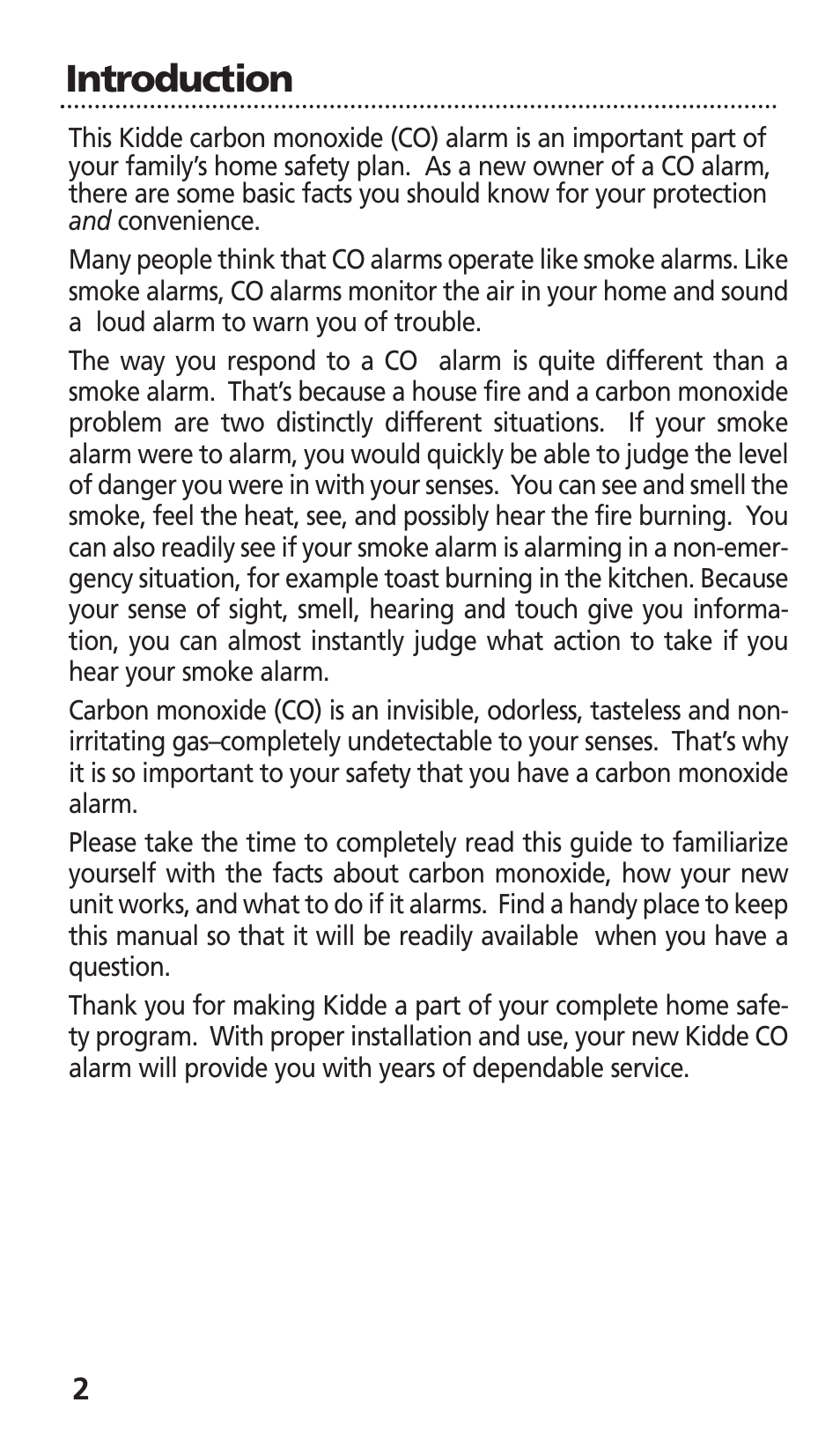 Introduction

This Kidde carbon monoxide (CO) alarm is an important part of your family's home safety plan. As a new owner of a CO alarm, there are some basic facts you should know for your protection and convenience.

Many people think that CO alarms operate like smoke alarms. Like smoke alarms, CO alarms monitor the air in your home and sound a loud alarm to warn you of trouble.

The way you respond to a CO alarm is quite different than a smoke alarm. That's because a house fire and a carbon monoxide problem are two distinctly different situations. If your smoke alarm were to alarm, you would quickly be able to judge the level of danger you were in with your senses. You can see and smell the smoke, feel the heat, see, and possibly hear the fire burning. You can also readily see if your smoke alarm is alarming in a non-emergency situation, for example toast burning in the kitchen. Because your sense of sight, smell, hearing and touch give you information, you can almost instantly judge what action to take if you hear your smoke alarm.

Carbon monoxide (CO) is an invisible, odorless, tasteless and non-irritating gas–completely undetectable to your senses. That's why it is so important to your safety that you have a carbon monoxide alarm.

Please take the time to completely read this guide to familiarize yourself with the facts about carbon monoxide, how your new unit works, and what to do if it alarms. Find a handy place to keep this manual so that it will be readily available when you have a question.

Thank you for making Kidde a part of your complete home safety program. With proper installation and use, your new Kidde CO alarm will provide you with years of dependable service.

2